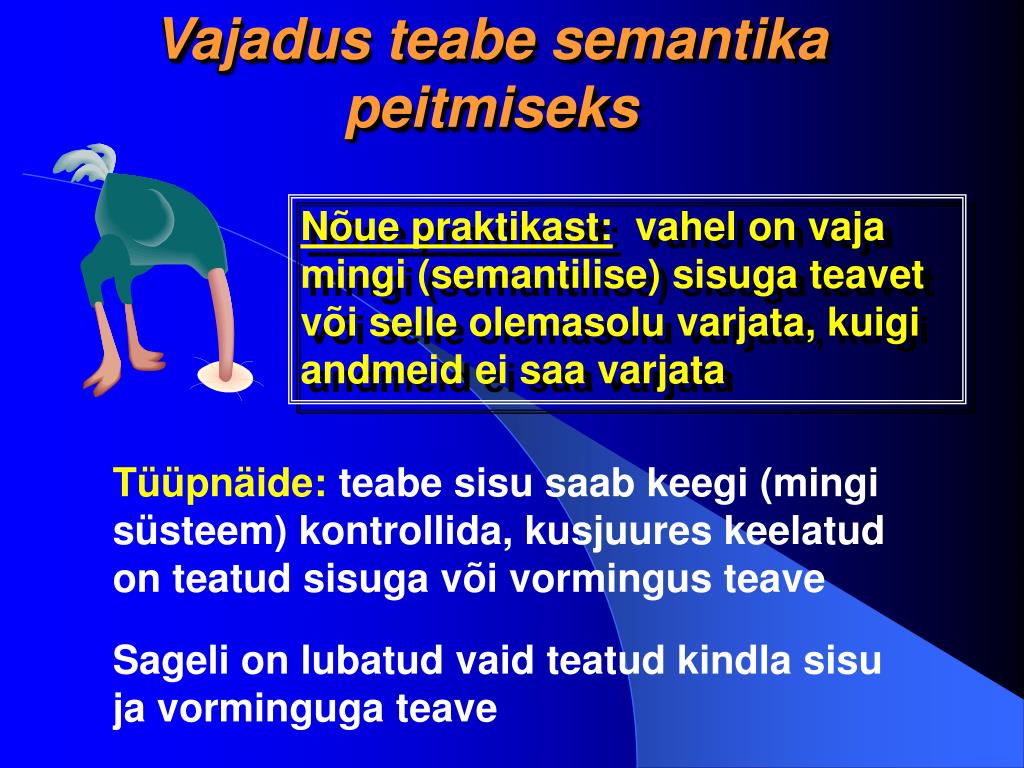 Vajadus teabe semantika peitmiseks

Nõue praktikast: vahel on vaja mingi (semantilise) sisuga teavet või selle olemasolu varjata, kuigi andmeid ei saa varjata

Tüüpnäide: teabe sisu saab keegi (mingi süsteem) kontrollida, kusjuures keelatud on teatud sisuga või vormingus teave

Sageli on lubatud vaid teatud kindla sisu ja vorminguga teave